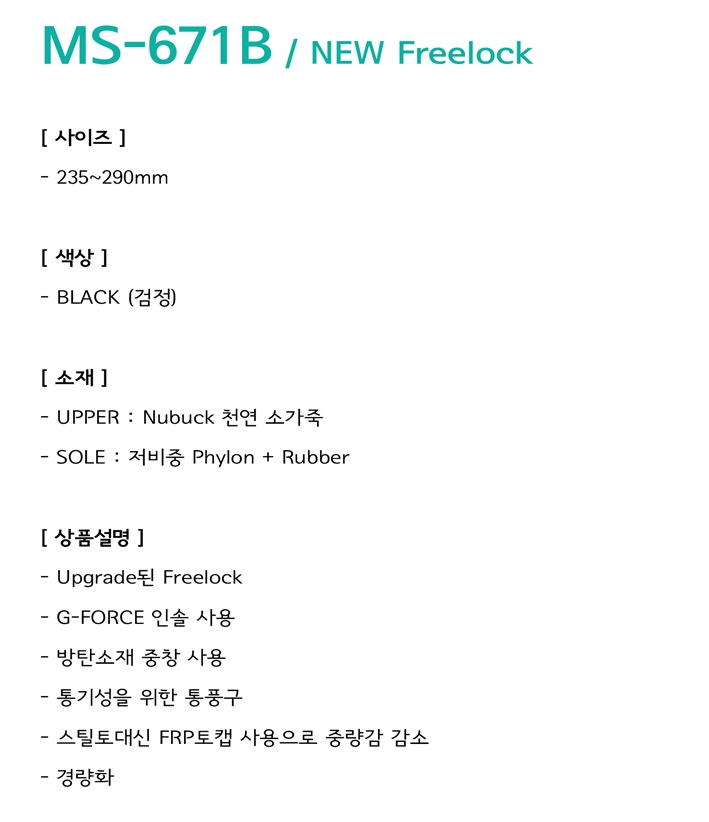 MS-671B / NEW Freelock

[ 사이즈 ]

- 235~290mm

[ 색상 ]

- BLACK (검정)

[ 소재 ]

- UPPER : Nubuck 천연 소가죽

- SOLE : 저비중 Phylon + Rubber

[ 상품설명 ]

- Upgrade된 Freelock

- G-FORCE 인솔 사용

- 방탄소재 중창 사용

- 통기성을 위한 통풍구

- 스틸토대신 FRP토캡 사용으로 중량감 감소

- 경량화